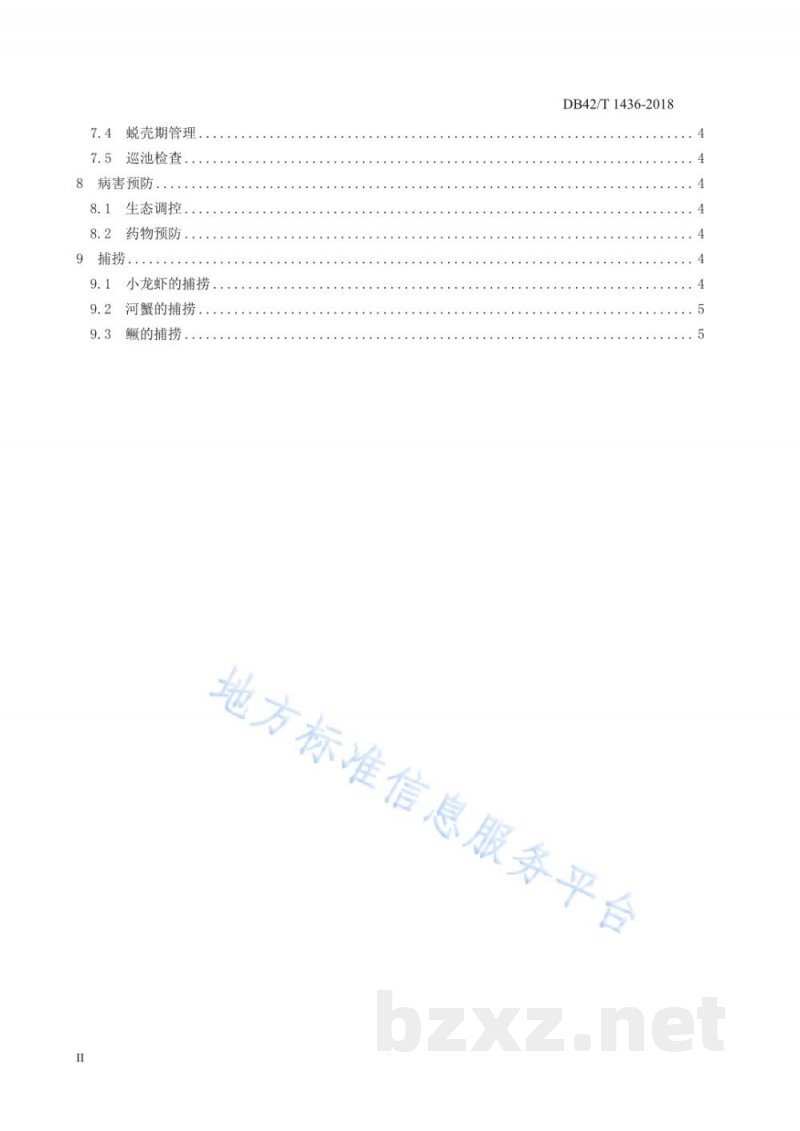 DB42/T 1436-2018

7.4 蜕壳期管理 4

7.5 巡池检查 4

8 病害预防 4

8.1 生态调控 4

8.2 药物预防 4

9 捕捞 4

9.1 小龙虾的捕捞 4

9.2 河蟹的捕捞 5

9.3 鳜的捕捞 5

II

地方标准信息服务平台

bzxz.net